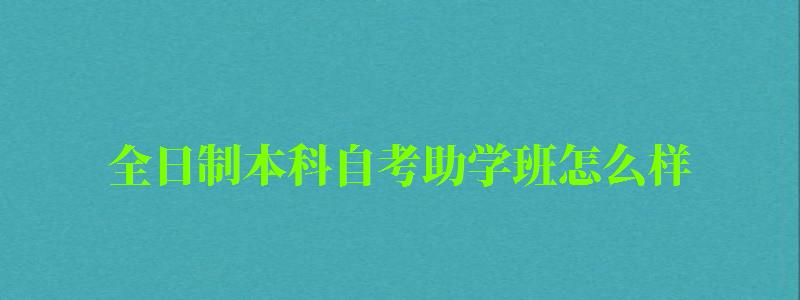 全日制本科自考助学班怎么样